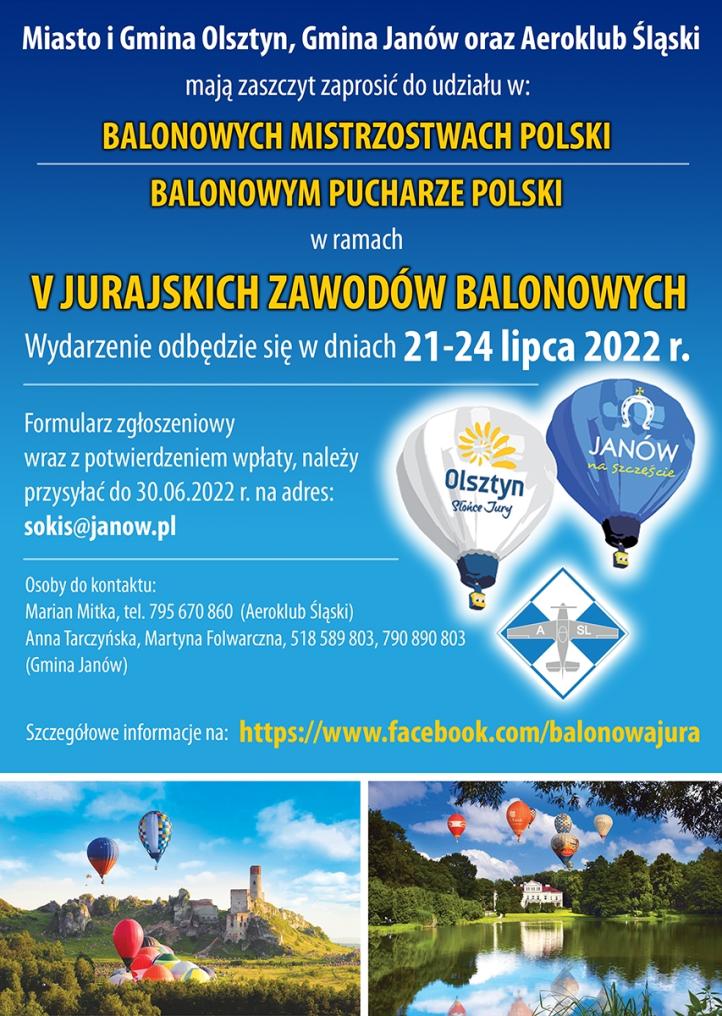 Miasto i Gmina Olsztyn, Gmina Janów oraz Aeroklub Śląski

mają zaszczyt zaprosić do udziału w:

BALONOWYCH MISTRZOSTWACH POLSKI

BALONOWYM PUCHARZE POLSKI

w ramach

V JURAJSKICH ZAWODÓW BALONOWYCH

Wydarzenie odbędzie się w dniach 21-24 lipca 2022 r.

Formularz zgłoszeniowy wraz z potwierdzeniem wpłaty, należy przysyłać do 30.06.2022 r. na adres:
sokis@janow.pl

Olsztyn
Słońce Jury

JANÓW
na szczęście

A SL

Osoby do kontaktu:
Marian Mitka, tel. 795 670 860 (Aeroklub Śląski)
Anna Tarczyńska, Martyna Folwarczna, 518 589 803, 790 890 803 (Gmina Janów)

Szczegółowe informacje na: https://www.facebook.com/balonowajura